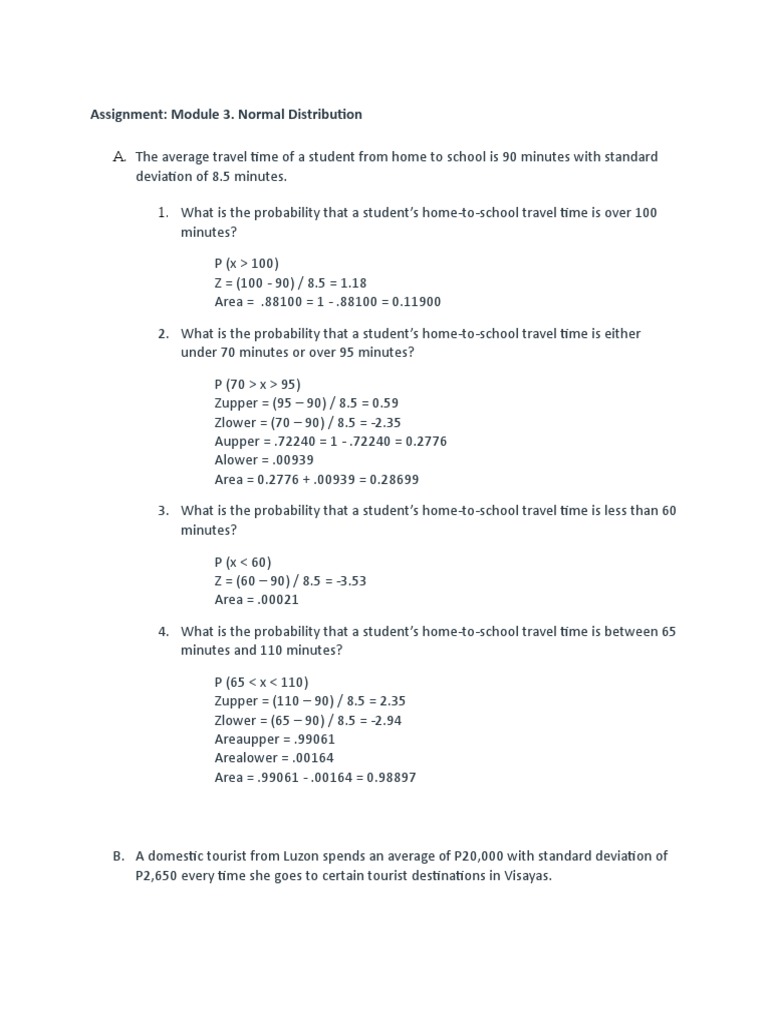 Assignment: Module 3. Normal Distribution

A. The average travel time of a student from home to school is 90 minutes with standard deviation of 8.5 minutes.

1. What is the probability that a student's home-to-school travel time is over 100 minutes?

P (x > 100)
Z = (100 - 90) / 8.5 = 1.18
Area = .88100 = 1 - .88100 = 0.11900

2. What is the probability that a student's home-to-school travel time is either under 70 minutes or over 95 minutes?

P (70 > x > 95)
Zupper = (95 – 90) / 8.5 = 0.59
Zlower = (70 – 90) / 8.5 = -2.35
Aupper = .72240 = 1 - .72240 = 0.2776
Alower = .00939
Area = 0.2776 + .00939 = 0.28699

3. What is the probability that a student's home-to-school travel time is less than 60 minutes?

P (x < 60)
Z = (60 – 90) / 8.5 = -3.53
Area = .00021

4. What is the probability that a student's home-to-school travel time is between 65 minutes and 110 minutes?

P (65 < x < 110)
Zupper = (110 – 90) / 8.5 = 2.35
Zlower = (65 – 90) / 8.5 = -2.94
Areaupper = .99061
Arealower = .00164
Area = .99061 - .00164 = 0.98897

B. A domestic tourist from Luzon spends an average of P20,000 with standard deviation of P2,650 every time she goes to certain tourist destinations in Visayas.